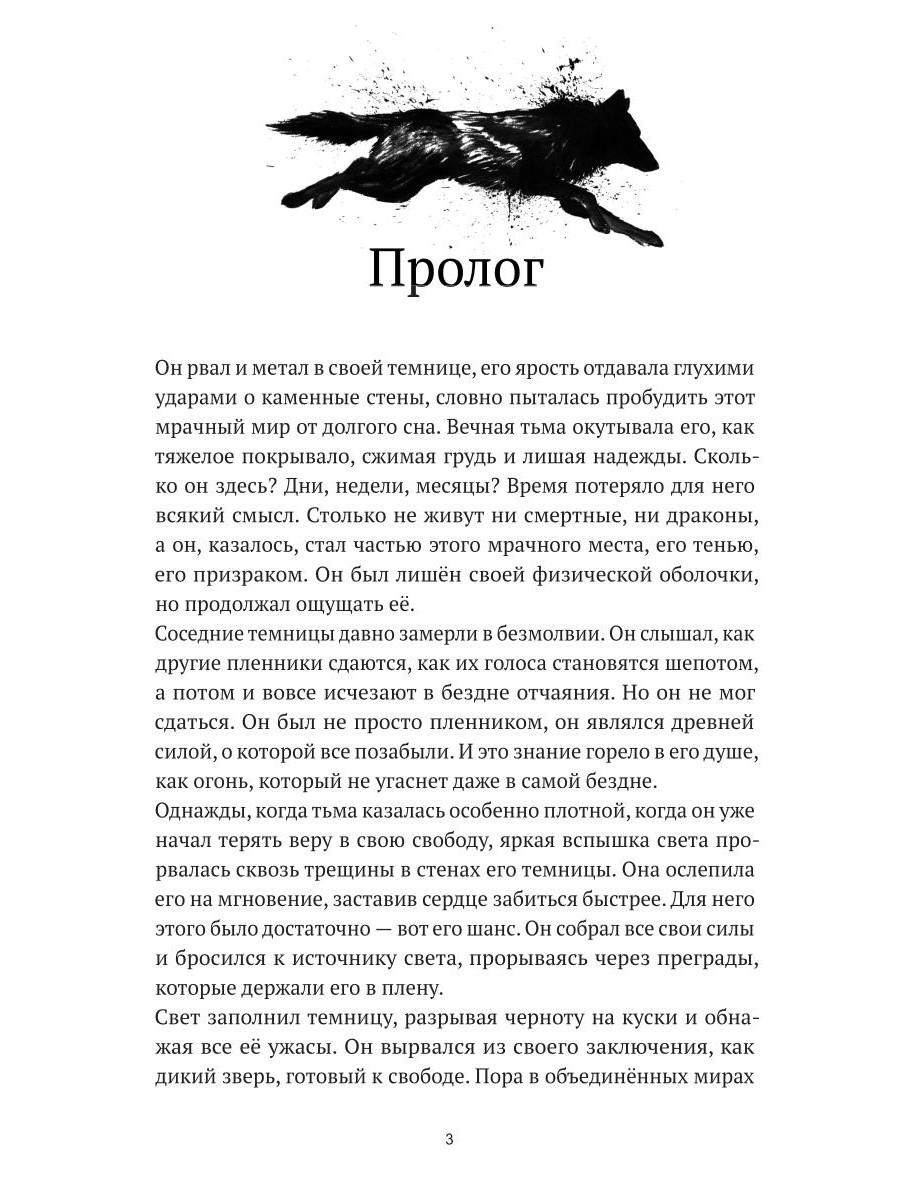 Пролог

Он рвал и метал в своей темнице, его ярость отдавала глухими ударами о каменные стены, словно пыталась пробудить этот мрачный мир от долгого сна. Вечная тьма окутывала его, как тяжелое покрывало, сжимая грудь и лишая надежды. Сколько он здесь? Дни, недели, месяцы? Время потеряло для него всякий смысл. Столько не живут ни смертные, ни драконы, а он, казалось, стал частью этого мрачного места, его тенью, его призраком. Он был лишён своей физической оболочки, но продолжал ощущать её.
Соседние темницы давно замерли в безмолвии. Он слышал, как другие пленники сдаются, как их голоса становятся шепотом, а потом и вовсе исчезают в бездне отчаяния. Но он не мог сдаться. Он был не просто пленником, он являлся древней силой, о которой все позабыли. И это знание горело в его душе, как огонь, который не угаснет даже в самой бездне.
Однажды, когда тьма казалась особенно плотной, когда он уже начал терять веру в свою свободу, яркая вспышка света прорвалась сквозь трещины в стенах его темницы. Она ослепила его на мгновение, заставив сердце забиться быстрее. Для него этого было достаточно — вот его шанс. Он собрал все свои силы и бросился к источнику света, прорываясь через преграды, которые держали его в плену.
Свет заполнил темницу, разрывая черноту на куски и обнажая все её ужасы. Он вырвался из своего заключения, как дикий зверь, готовый к свободе. Пора в объединённых мирах

3